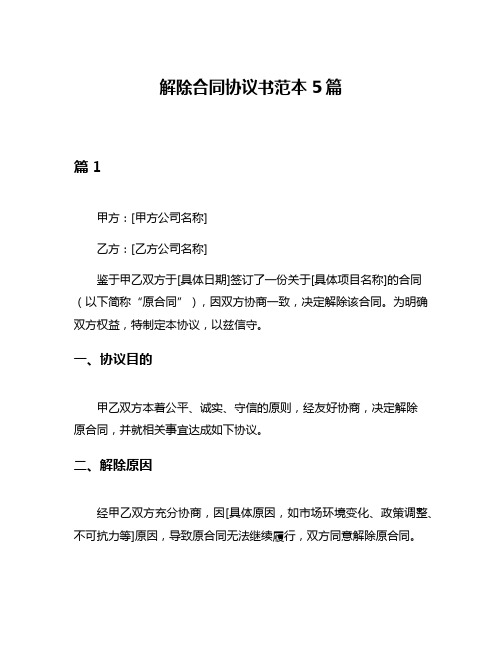 解除合同协议书范本 5 篇

篇 1

甲方：[甲方公司名称]

乙方：[乙方公司名称]

鉴于甲乙双方于[具体日期]签订了一份关于[具体项目名称]的合同（以下简称“原合同”），因双方协商一致，决定解除该合同。为明确双方权益，特制定本协议，以兹信守。

一、协议目的

甲乙双方本着公平、诚实、守信的原则，经友好协商，决定解除原合同，并就相关事宜达成如下协议。

二、解除原因

经甲乙双方充分协商，因[具体原因，如市场环境变化、政策调整、不可抗力等]原因，导致原合同无法继续履行，双方同意解除原合同。